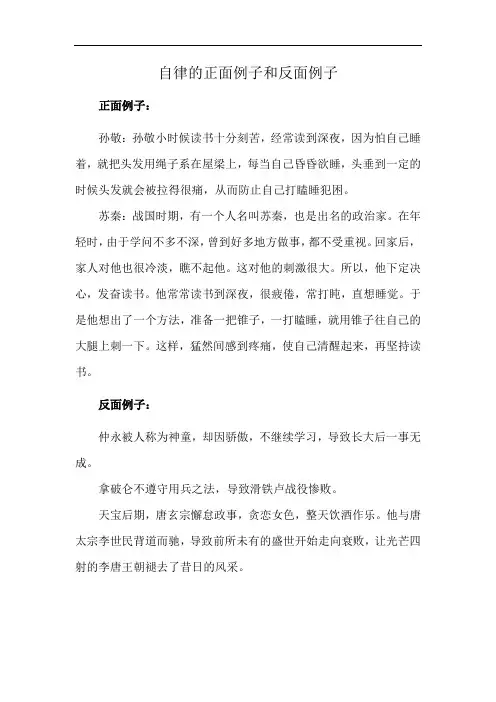 自律的正面例子和反面例子

正面例子：

孙敬：孙敬小时候读书十分刻苦，经常读到深夜，因为怕自己睡着，就把头发用绳子系在屋梁上，每当自己昏昏欲睡，头垂到一定的时候头发就会被拉得很痛，从而防止自己打瞌睡犯困。

苏秦：战国时期，有一个人名叫苏秦，也是出名的政治家。在年轻时，由于学问不多不深，曾到好多地方做事，都不受重视。回家后，家人对他也很冷淡，瞧不起他。这对他的刺激很大。所以，他下定决心，发奋读书。他常常读书到深夜，很疲倦，常打盹，直想睡觉。于是他想出了一个方法，准备一把锥子，一打瞌睡，就用锥子往自己的大腿上刺一下。这样，猛然间感到疼痛，使自己清醒起来，再坚持读书。

反面例子：

仲永被人称为神童，却因骄傲，不继续学习，导致长大后一事无成。

拿破仑不遵守用兵之法，导致滑铁卢战役惨败。

天宝后期，唐玄宗懈怠政事，贪恋女色，整天饮酒作乐。他与唐太宗李世民背道而驰，导致前所未有的盛世开始走向衰败，让光芒四射的李唐王朝褪去了昔日的风采。